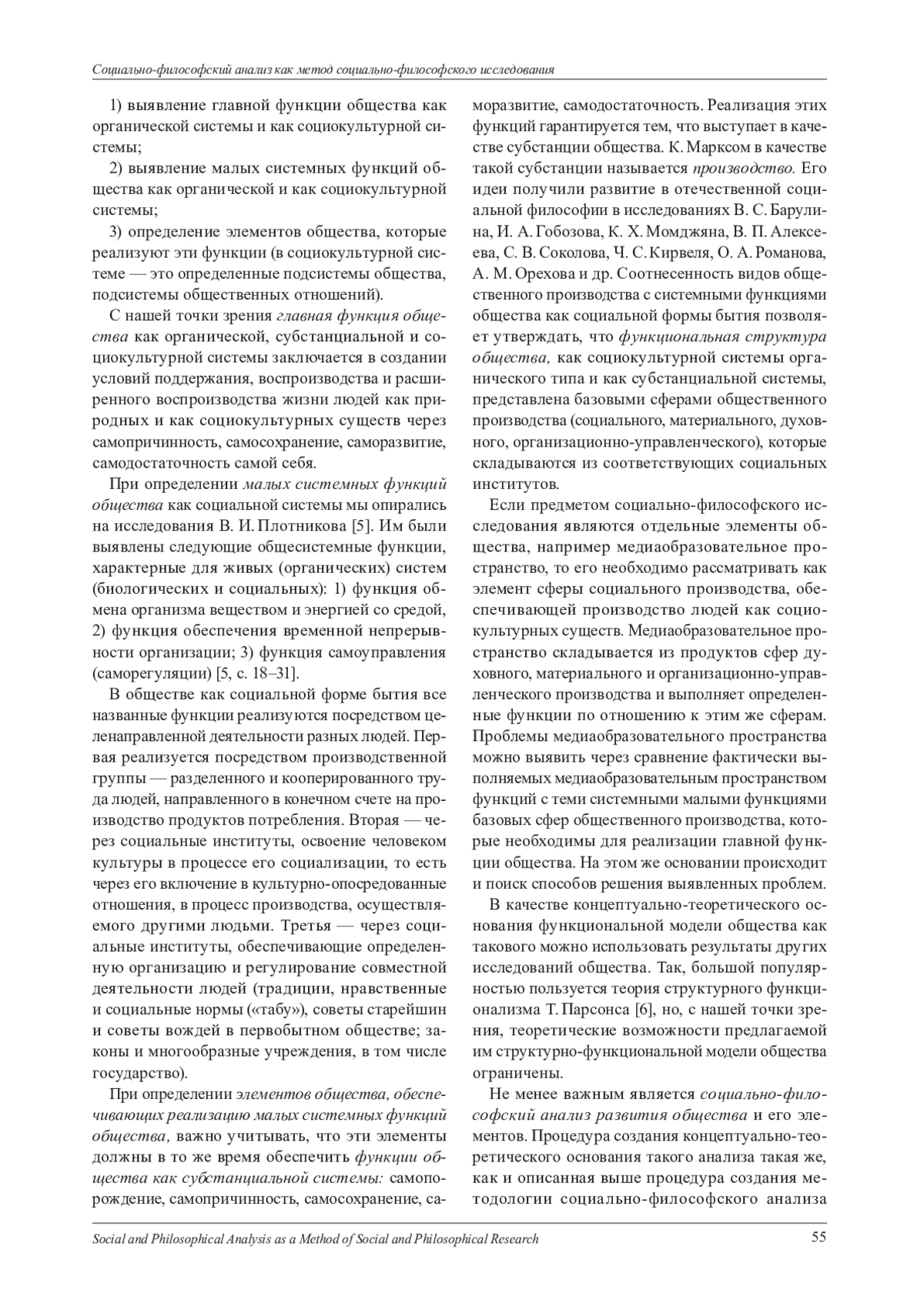 Социально-философский анализ как метод социально-философского исследования

1) выявление главной функции общества как органической системы и как социокультурной системы;

2) выявление малых системных функций общества как органической и как социокультурной системы;

3) определение элементов общества, которые реализуют эти функции (в социокультурной системе — это определенные подсистемы общества, подсистемы общественных отношений).

С нашей точки зрения главная функция общества как органической, субстанциальной и социокультурной системы заключается в создании условий поддержания, воспроизводства и расширенного воспроизводства жизни людей как природных и как социокультурных существ через самопричинность, самосохранение, саморазвитие, самодостаточность самой себя.

При определении малых системных функций общества как социальной системы мы опирались на исследования В. И. Плотникова [5]. Им были выявлены следующие общесистемные функции, характерные для живых (органических) систем (биологических и социальных): 1) функция обмена организма веществом и энергией со средой, 2) функция обеспечения временной непрерывности организации; 3) функция самоуправления (саморегуляции) [5, с. 18–31].

В обществе как социальной форме бытия все названные функции реализуются посредством целенаправленной деятельности разных людей. Первая реализуется посредством производственной группы — разделенного и кооперированного труда людей, направленного в конечном счете на производство продуктов потребления. Вторая — через социальные институты, освоение человеком культуры в процессе его социализации, то есть через его включение в культурно-опосредованные отношения, в процесс производства, осуществляемого другими людьми. Третья — через социальные институты, обеспечивающие определенную организацию и регулирование совместной деятельности людей (традиции, нравственные и социальные нормы («табу»), советы старейшин и советы вождей в первобытном обществе; законы и многообразные учреждения, в том числе государство).

При определении элементов общества, обеспечивающих реализацию малых системных функций общества, важно учитывать, что эти элементы должны в то же время обеспечить функции общества как субстанциальной системы: самопорождение, самопричинность, самосохранение, саморазвитие, самодостаточность. Реализация этих функций гарантируется тем, что выступает в качестве субстанции общества. К. Марксом в качестве такой субстанции называется производство. Его идеи получили развитие в отечественной социальной философии в исследованиях В. С. Барулина, И. А. Гобозова, К. Х. Момджяна, В. П. Алексеева, С. В. Соколова, Ч. С. Кирвеля, О. А. Романова, А. М. Орехова и др. Соотнесенность видов общественного производства с системными функциями общества как социальной формы бытия позволяет утверждать, что функциональная структура общества, как социокультурной системы органического типа и как субстанциальной системы, представлена базовыми сферами общественного производства (социального, материального, духовного, организационно-управленческого), которые складываются из соответствующих социальных институтов.

Если предметом социально-философского исследования являются отдельные элементы общества, например медиаобразовательное пространство, то его необходимо рассматривать как элемент сферы социального производства, обеспечивающей производство людей как социокультурных существ. Медиаобразовательное пространство складывается из продуктов сфер духовного, материального и организационно-управленческого производства и выполняет определенные функции по отношению к этим же сферам. Проблемы медиаобразовательного пространства можно выявить через сравнение фактически выполняемых медиаобразовательным пространством функций с теми системными малыми функциями базовых сфер общественного производства, которые необходимы для реализации главной функции общества. На этом же основании происходит и поиск способов решения выявленных проблем.

В качестве концептуально-теоретического основания функциональной модели общества как такового можно использовать результаты других исследований общества. Так, большой популярностью пользуется теория структурного функционализма Т. Парсонса [6], но, с нашей точки зрения, теоретические возможности предлагаемой им структурно-функциональной модели общества ограничены.

Не менее важным является социально-философский анализ развития общества и его элементов. Процедура создания концептуально-теоретического основания такого анализа такая же, как и описанная выше процедура создания методологии социально-философского анализа

Social and Philosophical Analysis as a Method of Social and Philosophical Research 55